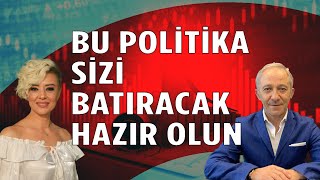 BU POLİTİKA
SİZİ
BATIRACAK
HAZIR OLUN